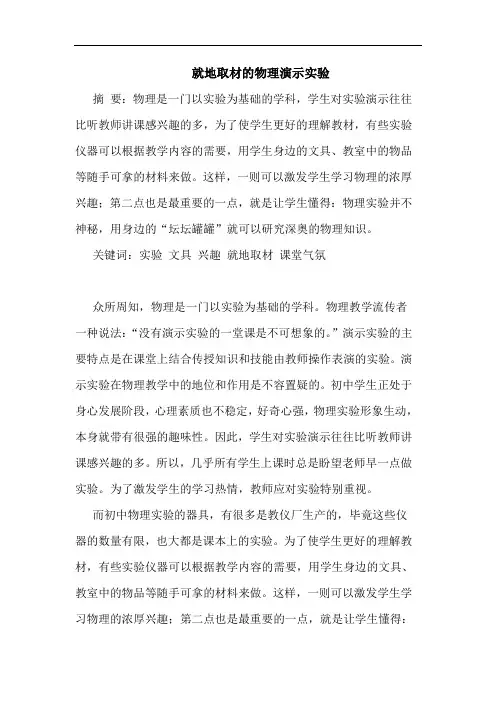 就地取材的物理演示实验

摘 要：物理是一门以实验为基础的学科，学生对实验演示往往比听教师讲课感兴趣的多，为了使学生更好的理解教材，有些实验仪器可以根据教学内容的需要，用学生身边的文具、教室中的物品等随手可拿的材料来做。这样，一则可以激发学生学习物理的浓厚兴趣；第二点也是最重要的一点，就是让学生懂得：物理实验并不神秘，用身边的“坛坛罐罐”就可以研究深奥的物理知识。

关键词：实验 文具 兴趣 就地取材 课堂气氛

众所周知，物理是一门以实验为基础的学科。物理教学流传者一种说法：“没有演示实验的一堂课是不可想象的。”演示实验的主要特点是在课堂上结合传授知识和技能由教师操作表演的实验。演示实验在物理教学中的地位和作用是不容置疑的。初中学生正处于身心发展阶段，心理素质也不稳定，好奇心强，物理实验形象生动，本身就带有很强的趣味性。因此，学生对实验演示往往比听教师讲课感兴趣的多。所以，几乎所有学生上课时总是盼望老师早一点做实验。为了激发学生的学习热情，教师应对实验特别重视。

而初中物理实验的器具，有很多是教仪厂生产的，毕竟这些仪器的数量有限，也大都是课本上的实验。为了使学生更好的理解教材，有些实验仪器可以根据教学内容的需要，用学生身边的文具、教室中的物品等随手可拿的材料来做。这样，一则可以激发学生学习物理的浓厚兴趣；第二点也是最重要的一点，就是让学生懂得：